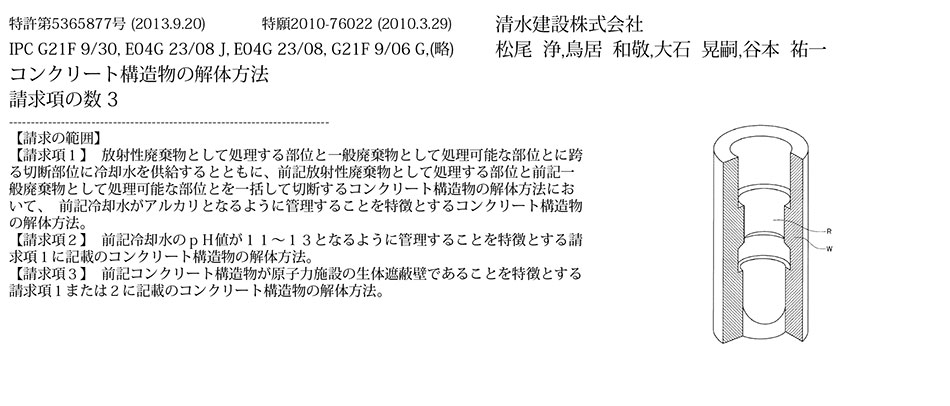 特許第5365877号 (2013.9.20)　　特願2010-76022 (2010.3.29)　　清水建設株式会社
IPC G21F 9/30, E04G 23/08 J, E04G 23/08, G21F 9/06 G,(略)　　松尾 浄,鳥居 和敬,大石 晃嗣,谷本 祐一
コンクリート構造物の解体方法
請求項の数 3

【請求の範囲】
【請求項１】 放射性廃棄物として処理する部位と一般廃棄物として処理可能な部位とに跨る切断部位に冷却水を供給するとともに、前記放射性廃棄物として処理する部位と前記一般廃棄物として処理可能な部位とを一括して切断するコンクリート構造物の解体方法において、 前記冷却水がアルカリとなるように管理することを特徴とするコンクリート構造物の解体方法。
【請求項２】 前記冷却水のｐＨ値が１１～１３となるように管理することを特徴とする請求項１に記載のコンクリート構造物の解体方法。
【請求項３】 前記コンクリート構造物が原子力施設の生体遮蔽壁であることを特徴とする請求項１または２に記載のコンクリート構造物の解体方法。

R
W